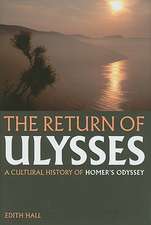 THE RETURN OF
ULYSSES
A CULTURAL HISTORY OF HOMER'S ODYSSEY

EDITH HALL